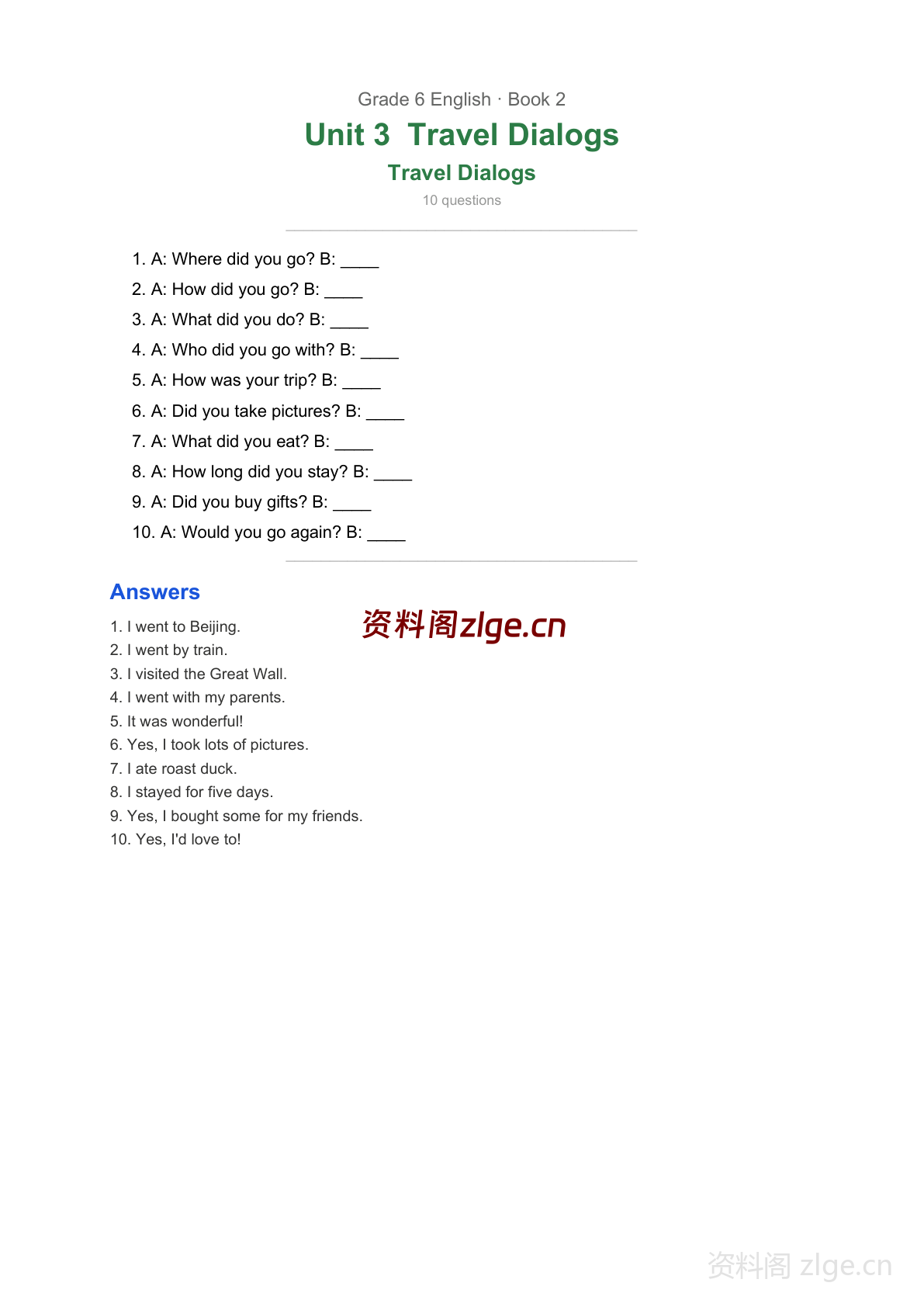 Grade 6 English · Book 2

Unit 3 Travel Dialogs

Travel Dialogs

10 questions

1. A: Where did you go? B: ____
2. A: How did you go? B: ____
3. A: What did you do? B: ____
4. A: Who did you go with? B: ____
5. A: How was your trip? B: ____
6. A: Did you take pictures? B: ____
7. A: What did you eat? B: ____
8. A: How long did you stay? B: ____
9. A: Did you buy gifts? B: ____
10. A: Would you go again? B: ____

Answers

资料阁zlge.cn

1. I went to Beijing.
2. I went by train.
3. I visited the Great Wall.
4. I went with my parents.
5. It was wonderful!
6. Yes, I took lots of pictures.
7. I ate roast duck.
8. I stayed for five days.
9. Yes, I bought some for my friends.
10. Yes, I'd love to!

资料阁 zlge.cn